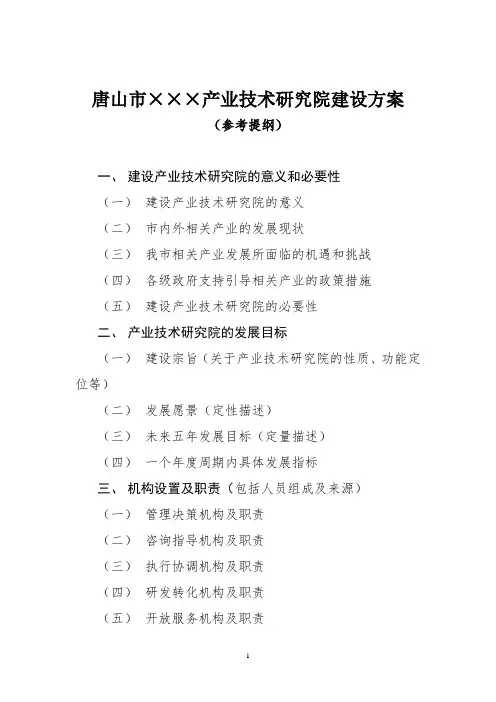 唐山市×××产业技术研究院建设方案
（参考提纲）

一、 建设产业技术研究院的意义和必要性

（一） 建设产业技术研究院的意义

（二） 市内外相关产业的发展现状

（三） 我市相关产业发展所面临的机遇和挑战

（四） 各级政府支持引导相关产业的政策措施

（五） 建设产业技术研究院的必要性

二、 产业技术研究院的发展目标

（一） 建设宗旨（关于产业技术研究院的性质、功能定位等）

（二） 发展愿景（定性描述）

（三） 未来五年发展目标（定量描述）

（四） 一个年度周期内具体发展指标

三、 机构设置及职责（包括人员组成及来源）

（一） 管理决策机构及职责

（二） 咨询指导机构及职责

（三） 执行协调机构及职责

（四） 研发转化机构及职责

（五） 开放服务机构及职责

1